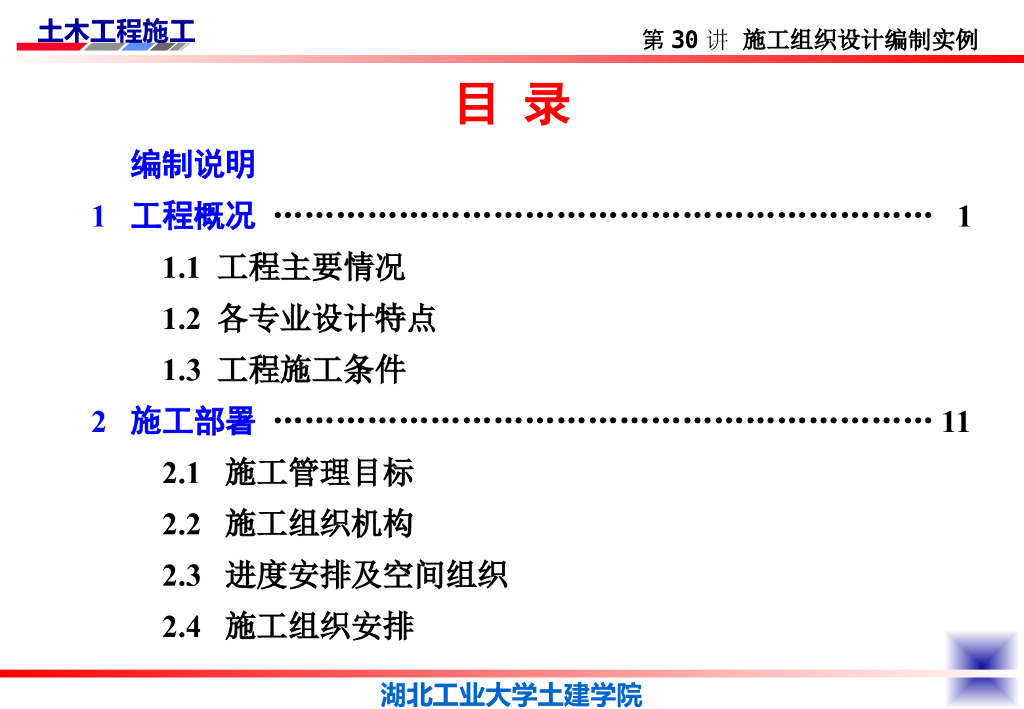 土木工程施工

第30讲 施工组织设计编制实例

目 录

编制说明

1 工程概况 1

1.1 工程主要情况

1.2 各专业设计特点

1.3 工程施工条件

2 施工部署 11

2.1 施工管理目标

2.2 施工组织机构

2.3 进度安排及空间组织

2.4 施工组织安排

湖北工业大学土建学院